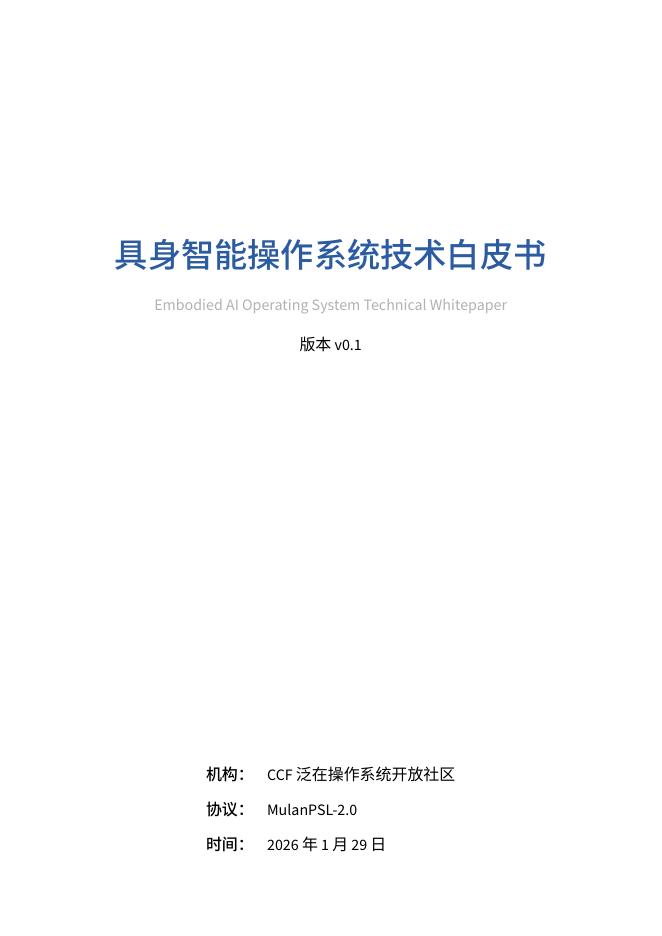 具身智能操作系统技术白皮书

Embodied AI Operating System Technical Whitepaper

版本 v0.1

机构： CCF 泛在操作系统开放社区

协议： MulanPSL-2.0

时间： 2026 年 1 月 29 日